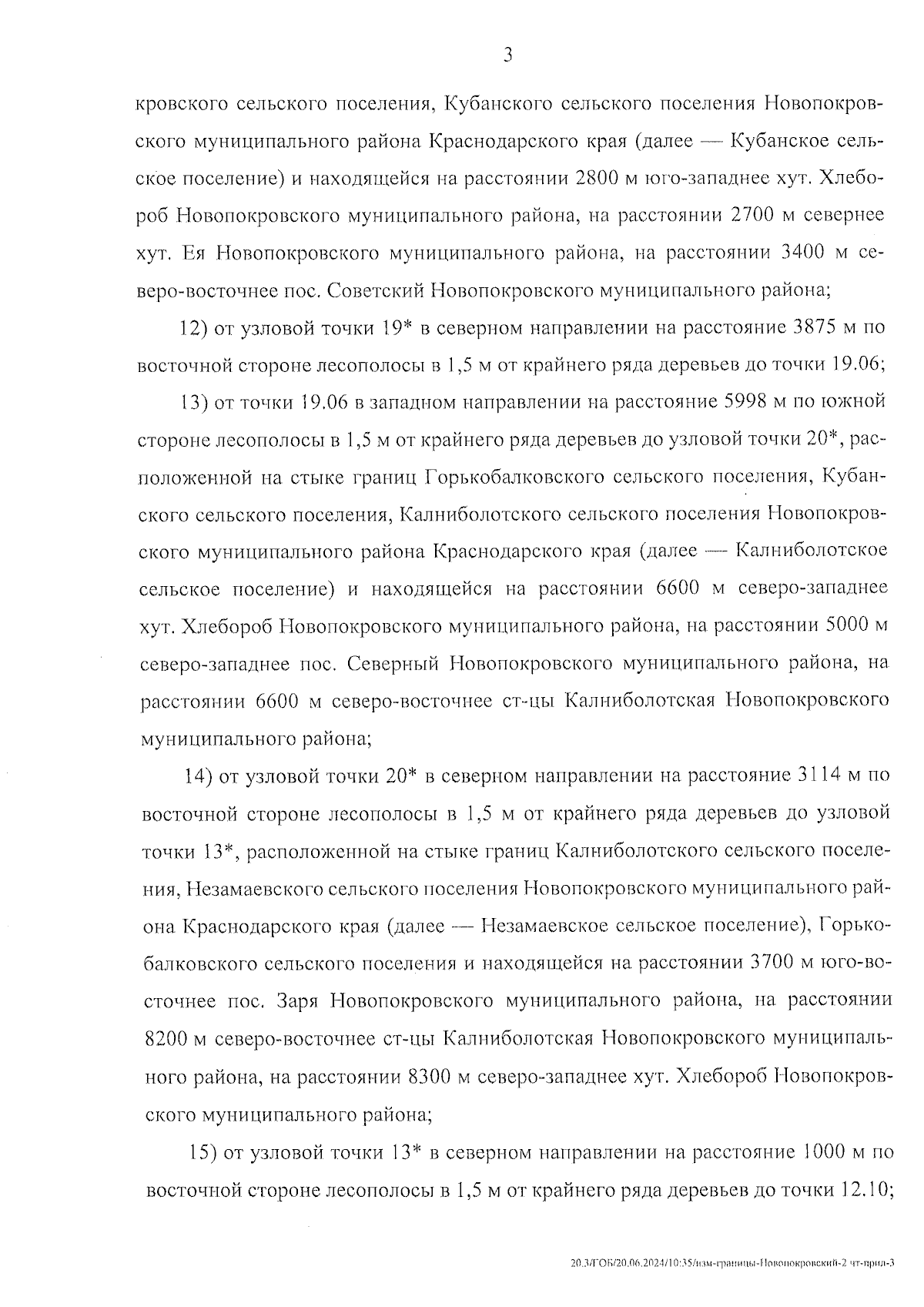 3

кровского сельского поселения, Кубанского сельского поселения Новопокровского муниципального района Краснодарского края (далее — Кубанское сельское поселение) и находящейся на расстоянии 2800 м юго-западнее хут. Хлебороб Новопокровского муниципального района, на расстоянии 2700 м севернее хут. Ея Новопокровского муниципального района, на расстоянии 3400 м северо-восточнее пос. Советский Новопокровского муниципального района;

12) от узловой точки 19* в северном направлении на расстояние 3875 м по восточной стороне лесополосы в 1,5 м от крайнего ряда деревьев до точки 19.06;

13) от точки 19.06 в западном направлении на расстояние 5998 м по южной стороне лесополосы в 1,5 м от крайнего ряда деревьев до узловой точки 20*, расположенной на стыке границ Горькобалковского сельского поселения, Кубанского сельского поселения, Калниболотского сельского поселения Новопокровского муниципального района Краснодарского края (далее — Калниболотское сельское поселение) и находящейся на расстоянии 6600 м северо-западнее хут. Хлебороб Новопокровского муниципального района, на расстоянии 5000 м северо-западнее пос. Северный Новопокровского муниципального района, на расстоянии 6600 м северо-восточнее ст-цы Калниболотская Новопокровского муниципального района;

14) от узловой точки 20* в северном направлении на расстояние 3114 м по восточной стороне лесополосы в 1,5 м от крайнего ряда деревьев до узловой точки 13*, расположенной на стыке границ Калниболотского сельского поселения, Незамаевского сельского поселения Новопокровского муниципального района Краснодарского края (далее — Незамаевское сельское поселение), Горькобалковского сельского поселения и находящейся на расстоянии 3700 м юго-восточнее пос. Заря Новопокровского муниципального района, на расстоянии 8200 м северо-восточнее ст-цы Калниболотская Новопокровского муниципального района, на расстоянии 8300 м северо-западнее хут. Хлебороб Новопокровского муниципального района;

15) от узловой точки 13* в северном направлении на расстояние 1000 м по восточной стороне лесополосы в 1,5 м от крайнего ряда деревьев до точки 12.10;

20.3/ГОБ/20.06.2024/10:35/изм-границы-Новопокровский-2 чт-прил-3